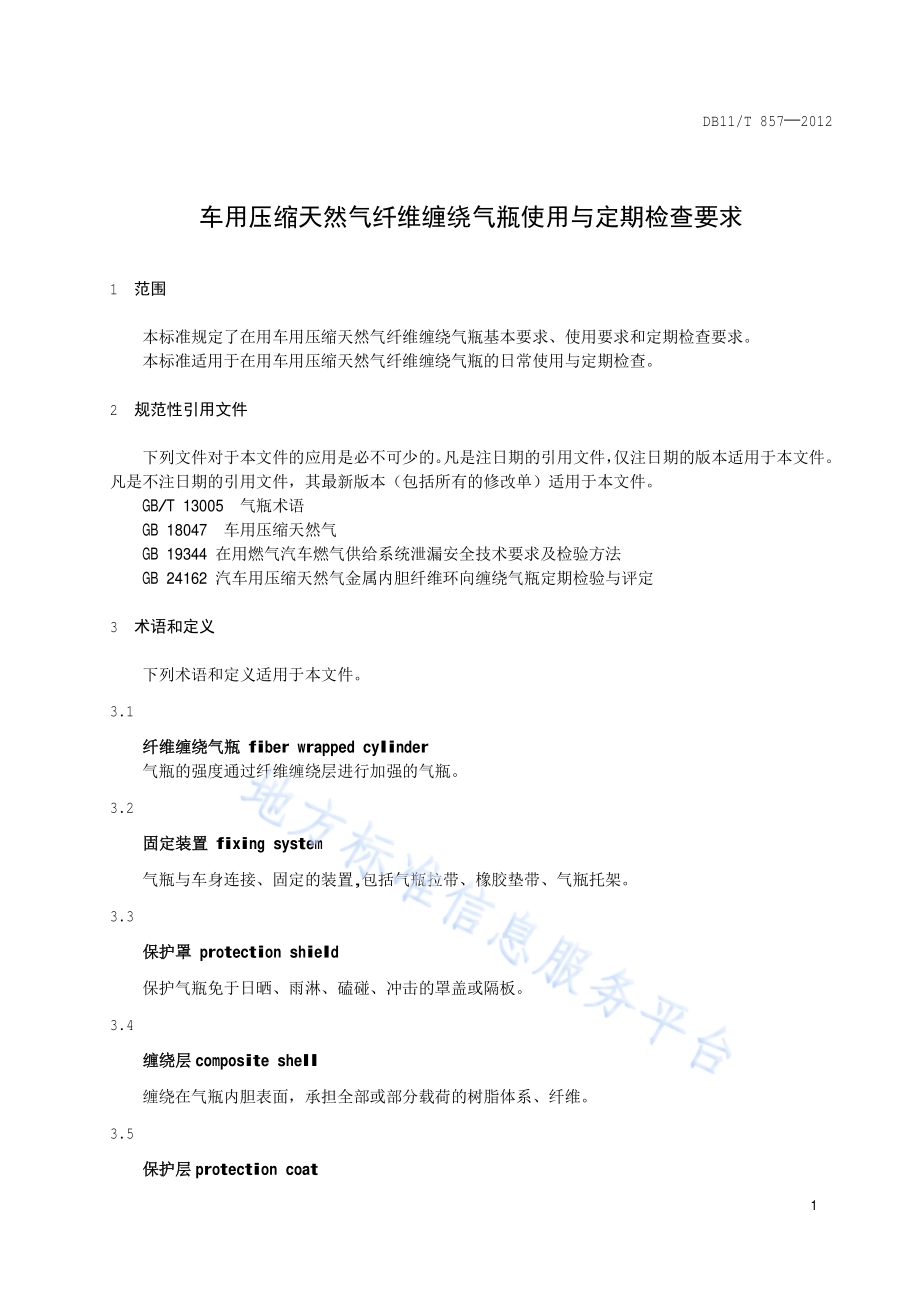 DB11/T 857—2012

车用压缩天然气纤维缠绕气瓶使用与定期检查要求

1 范围

本标准规定了在用车用压缩天然气纤维缠绕气瓶基本要求、使用要求和定期检查要求。
本标准适用于在用车用压缩天然气纤维缠绕气瓶的日常使用与定期检查。

2 规范性引用文件

下列文件对于本文件的应用是必不可少的。凡是注日期的引用文件，仅注日期的版本适用于本文件。凡是不注日期的引用文件，其最新版本（包括所有的修改单）适用于本文件。
GB/T 13005 气瓶术语
GB 18047 车用压缩天然气
GB 19344 在用燃气汽车燃气供给系统泄漏安全技术要求及检验方法
GB 24162 汽车用压缩天然气金属内胆纤维环向缠绕气瓶定期检验与评定

3 术语和定义

下列术语和定义适用于本文件。

3.1

纤维缠绕气瓶 fiber wrapped cylinder
气瓶的强度通过纤维缠绕层进行加强的气瓶。

3.2

固定装置 fixing system

气瓶与车身连接、固定的装置，包括气瓶拉带、橡胶垫带、气瓶托架。

3.3

保护罩 protection shield

保护气瓶免于日晒、雨淋、磕碰、冲击的罩盖或隔板。

3.4

缠绕层 composite shell

缠绕在气瓶内胆表面，承担全部或部分载荷的树脂体系、纤维。

3.5

保护层 protection coat

地方标准信息服务平台

1